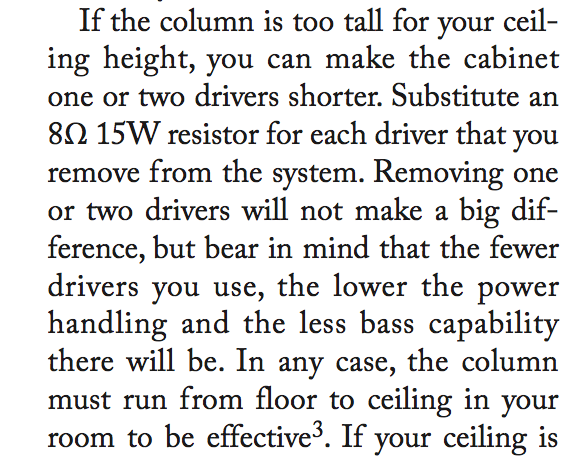 If the column is too tall for your ceiling height, you can make the cabinet one or two drivers shorter. Substitute an 8Ω 15W resistor for each driver that you remove from the system. Removing one or two drivers will not make a big difference, but bear in mind that the fewer drivers you use, the lower the power handling and the less bass capability there will be. In any case, the column must run from floor to ceiling in your room to be effective$^3$. If your ceiling is